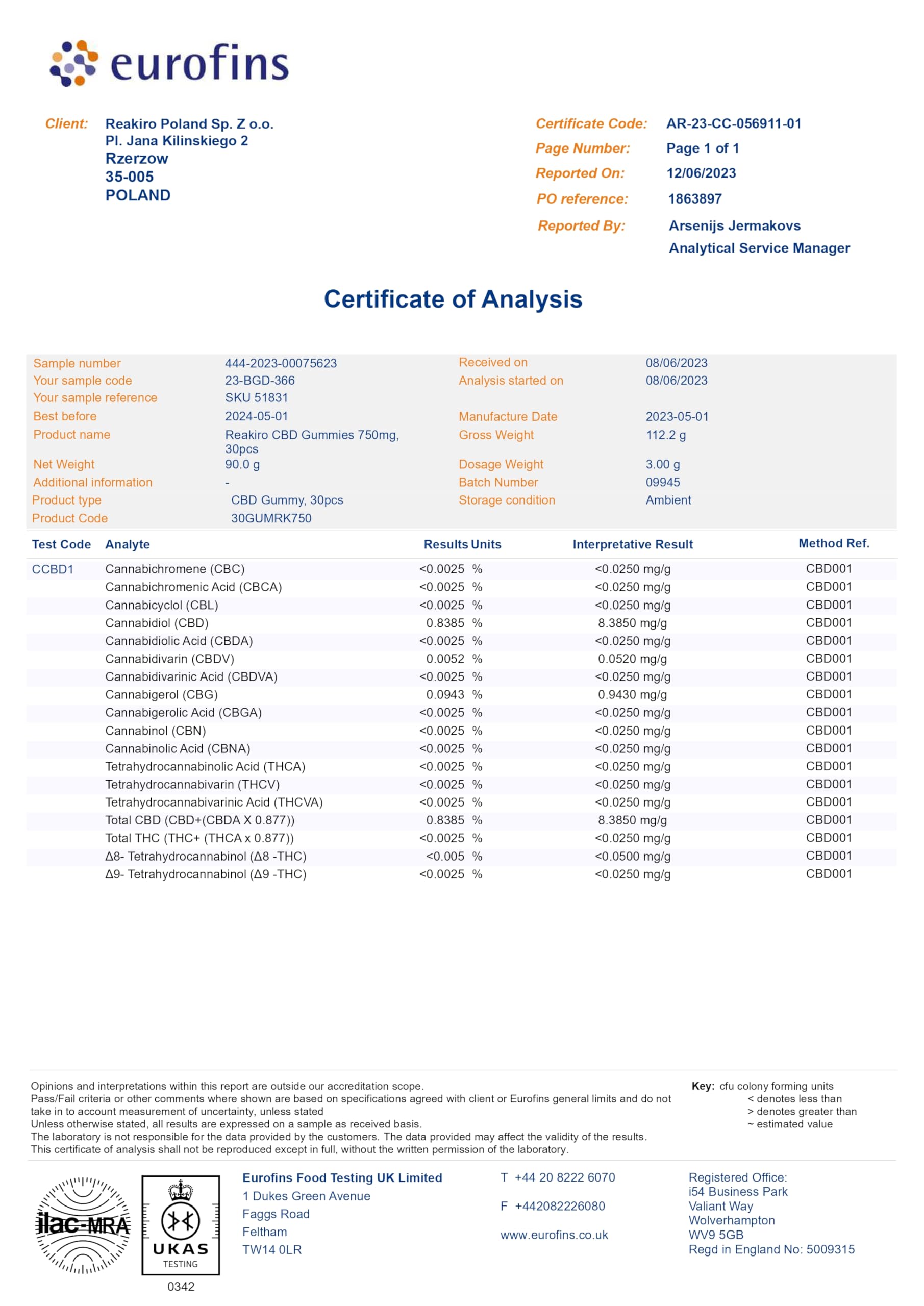 eurofins

Client: Reakiro Poland Sp. Z o.o.
Pl. Jana Kilinskiego 2
Rzerzow
35-005
POLAND

Certificate Code: AR-23-CC-056911-01
Page Number: Page 1 of 1
Reported On: 12/06/2023
PO reference: 1863897
Reported By: Arsenijs Jermakovs
Analytical Service Manager

Certificate of Analysis

| | | | |
|---|---|---|---|
| Sample number | 444-2023-00075623 | Received on | 08/06/2023 |
| Your sample code | 23-BGD-366 | Analysis started on | 08/06/2023 |
| Your sample reference | SKU 51831 | | |
| Best before | 2024-05-01 | Manufacture Date | 2023-05-01 |
| Product name | Reakiro CBD Gummies 750mg, 30pcs | Gross Weight | 112.2 g |
| Net Weight | 90.0 g | Dosage Weight | 3.00 g |
| Additional information | - | Batch Number | 09945 |
| Product type | CBD Gummy, 30pcs | Storage condition | Ambient |
| Product Code | 30GUMRK750 | | |

| Test Code | Analyte | Results | Units | Interpretative Result | Method Ref. |
|---|---|---|---|---|---|
| CCBD1 | Cannabichromene (CBC) | <0.0025 | % | <0.0250 mg/g | CBD001 |
| | Cannabichromenic Acid (CBCA) | <0.0025 | % | <0.0250 mg/g | CBD001 |
| | Cannabicyclol (CBL) | <0.0025 | % | <0.0250 mg/g | CBD001 |
| | Cannabidiol (CBD) | 0.8385 | % | 8.3850 mg/g | CBD001 |
| | Cannabidiolic Acid (CBDA) | <0.0025 | % | <0.0250 mg/g | CBD001 |
| | Cannabidivarin (CBDV) | 0.0052 | % | 0.0520 mg/g | CBD001 |
| | Cannabidivarinic Acid (CBDVA) | <0.0025 | % | <0.0250 mg/g | CBD001 |
| | Cannabigerol (CBG) | 0.0943 | % | 0.9430 mg/g | CBD001 |
| | Cannabigerolic Acid (CBGA) | <0.0025 | % | <0.0250 mg/g | CBD001 |
| | Cannabinol (CBN) | <0.0025 | % | <0.0250 mg/g | CBD001 |
| | Cannabinolic Acid (CBNA) | <0.0025 | % | <0.0250 mg/g | CBD001 |
| | Tetrahydrocannabinolic Acid (THCA) | <0.0025 | % | <0.0250 mg/g | CBD001 |
| | Tetrahydrocannabivarin (THCV) | <0.0025 | % | <0.0250 mg/g | CBD001 |
| | Tetrahydrocannabivarinic Acid (THCVA) | <0.0025 | % | <0.0250 mg/g | CBD001 |
| | Total CBD (CBD+(CBDA X 0.877)) | 0.8385 | % | 8.3850 mg/g | CBD001 |
| | Total THC (THC+ (THCA x 0.877)) | <0.0025 | % | <0.0250 mg/g | CBD001 |
| | Δ8- Tetrahydrocannabinol (Δ8 -THC) | <0.005 | % | <0.0500 mg/g | CBD001 |
| | Δ9- Tetrahydrocannabinol (Δ9 -THC) | <0.0025 | % | <0.0250 mg/g | CBD001 |

Opinions and interpretations within this report are outside our accreditation scope.
Pass/Fail criteria or other comments where shown are based on specifications agreed with client or Eurofins general limits and do not take in to account measurement of uncertainty, unless stated
Unless otherwise stated, all results are expressed on a sample as received basis.
The laboratory is not responsible for the data provided by the customers. The data provided may affect the validity of the results.
This certificate of analysis shall not be reproduced except in full, without the written permission of the laboratory.

Key: cfu colony forming units
< denotes less than
> denotes greater than
~ estimated value

ilac-MRA

UKAS
TESTING
0342

Eurofins Food Testing UK Limited
1 Dukes Green Avenue
Faggs Road
Feltham
TW14 0LR

T +44 20 8222 6070
F +442082226080
www.eurofins.co.uk

Registered Office:
i54 Business Park
Valiant Way
Wolverhampton
WV9 5GB
Regd in England No: 5009315